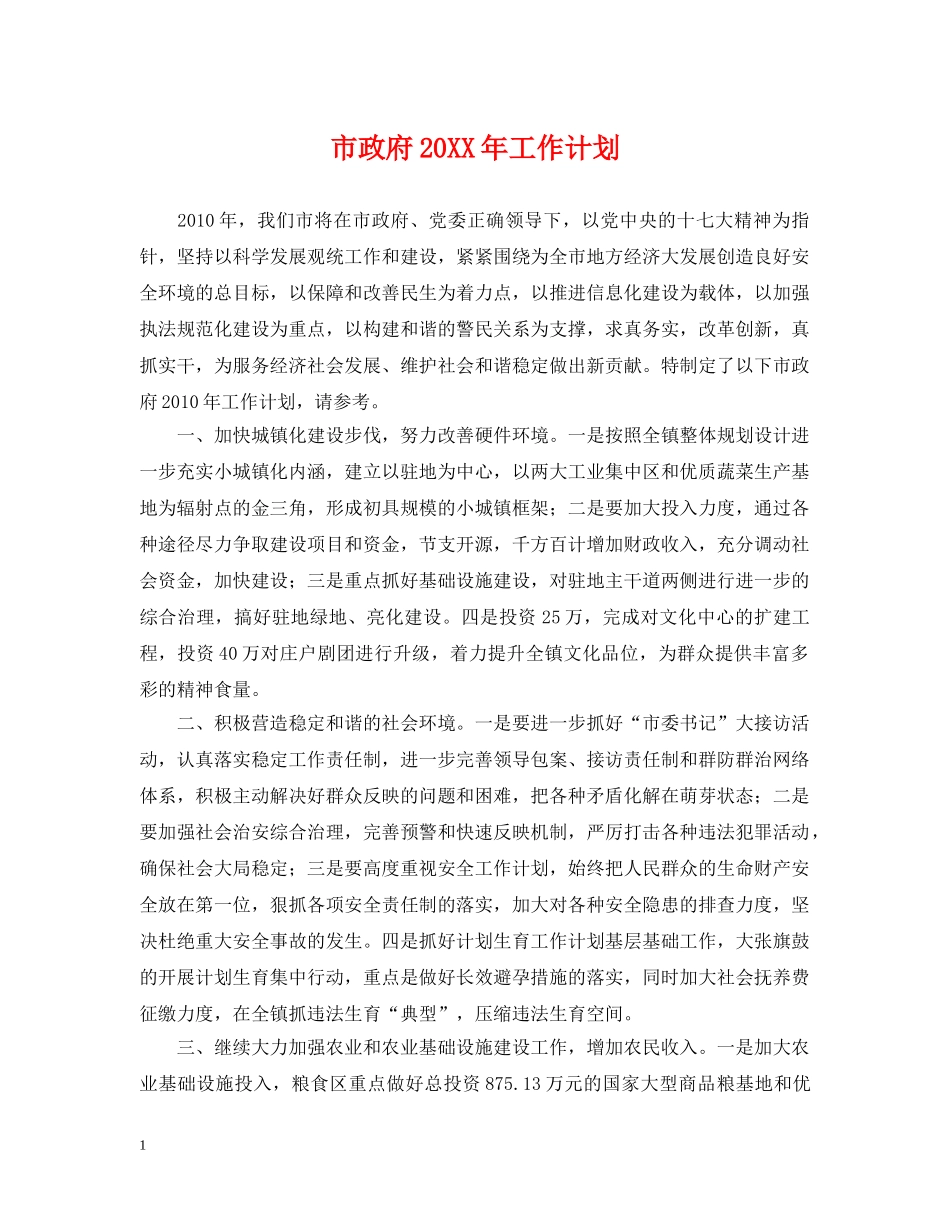 市政府20XX年工作计划

2010年，我们市将在市政府、党委正确领导下，以党中央的十七大精神为指针，坚持以科学发展观统工作和建设，紧紧围绕为全市地方经济大发展创造良好安全环境的总目标，以保障和改善民生为着力点，以推进信息化建设为载体，以加强执法规范化建设为重点，以构建和谐的警民关系为支撑，求真务实，改革创新，真抓实干，为服务经济社会发展、维护社会和谐稳定做出新贡献。特制定了以下市政府2010年工作计划，请参考。

一、加快城镇化建设步伐，努力改善硬件环境。一是按照全镇整体规划设计进一步充实小城镇化内涵，建立以驻地为中心，以两大工业集中区和优质蔬菜生产基地为辐射点的金三角，形成初具规模的小城镇框架；二是要加大投入力度，通过各种途径尽力争取建设项目和资金，节支开源，千方百计增加财政收入，充分调动社会资金，加快建设；三是重点抓好基础设施建设，对驻地主干道两侧进行进一步的综合治理，搞好驻地绿地、亮化建设。四是投资25万，完成对文化中心的扩建工程，投资40万对庄户剧团进行升级，着力提升全镇文化品位，为群众提供丰富多彩的精神食量。

二、积极营造稳定和谐的社会环境。一是要进一步抓好“市委书记”大接访活动，认真落实稳定工作责任制，进一步完善领导包案、接访责任制和群防群治网络体系，积极主动解决好群众反映的问题和困难，把各种矛盾化解在萌芽状态；二是要加强社会治安综合治理，完善预警和快速反映机制，严厉打击各种违法犯罪活动，确保社会大局稳定；三是要高度重视安全工作计划，始终把人民群众的生命财产安全放在第一位，狠抓各项安全责任制的落实，加大对各种安全隐患的排查力度，坚决杜绝重大安全事故的发生。四是抓好计划生育工作计划基层基础工作，大张旗鼓的开展计划生育集中行动，重点是做好长效避孕措施的落实，同时加大社会抚养费征缴力度，在全镇抓违法生育“典型”，压缩违法生育空间。

三、继续大力加强农业和农业基础设施建设工作，增加农民收入。一是加大农业基础设施投入，粮食区重点做好总投资875.13万元的国家大型商品粮基地和优

1